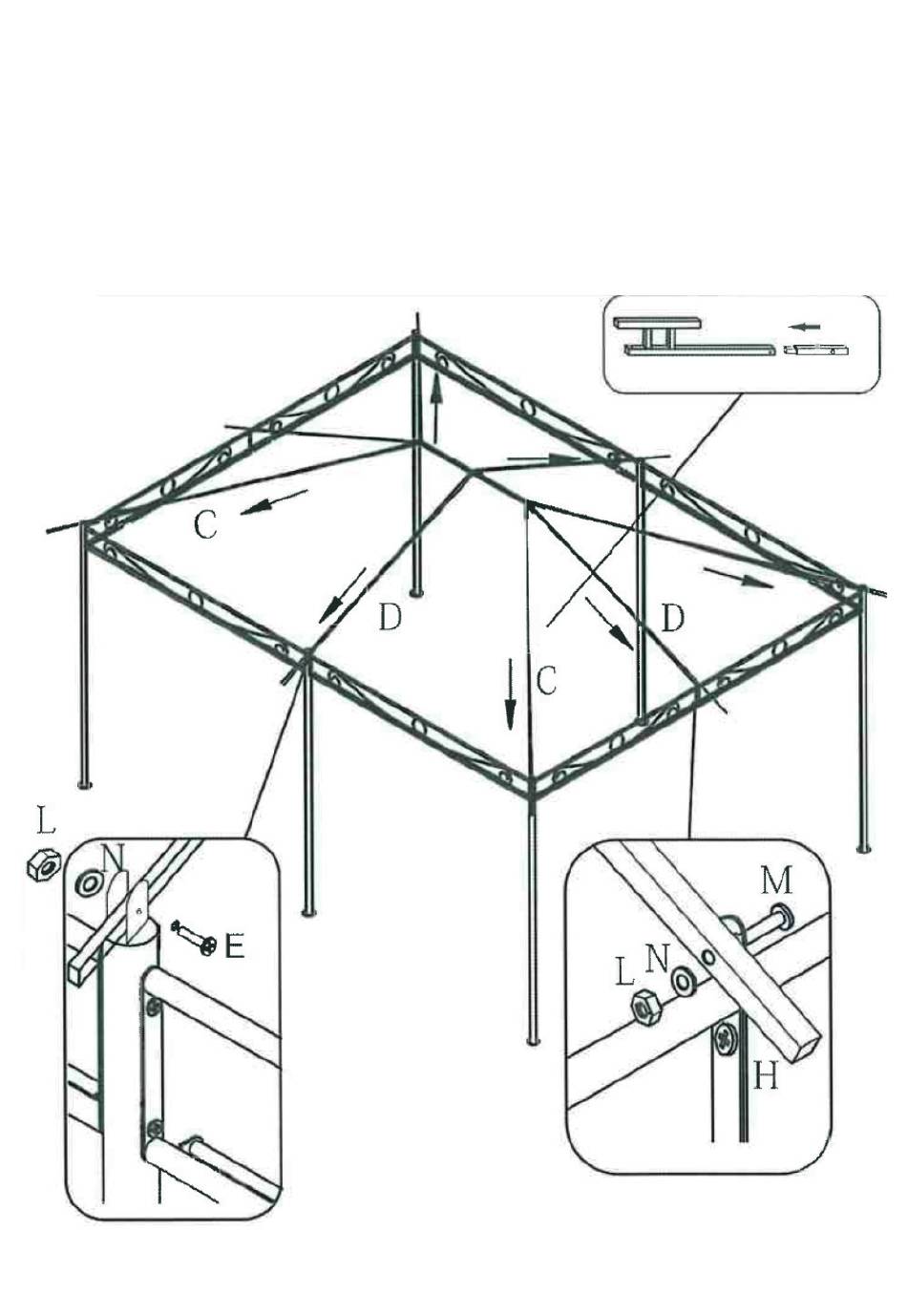 C
D
D
C
L
N
E
M
L N
H